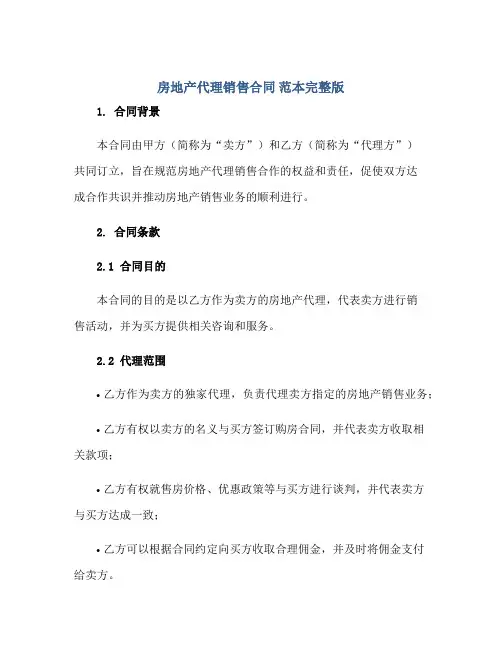 房地产代理销售合同 范本完整版

1. 合同背景

本合同由甲方（简称为“卖方”）和乙方（简称为“代理方”）共同订立，旨在规范房地产代理销售合作的权益和责任，促使双方达成合作共识并推动房地产销售业务的顺利进行。

2. 合同条款

2.1 合同目的

本合同的目的是以乙方作为卖方的房地产代理，代表卖方进行销售活动，并为买方提供相关咨询和服务。

2.2 代理范围

• 乙方作为卖方的独家代理，负责代理卖方指定的房地产销售业务；

• 乙方有权以卖方的名义与买方签订购房合同，并代表卖方收取相关款项；

• 乙方有权就售房价格、优惠政策等与买方进行谈判，并代表卖方与买方达成一致；

• 乙方可以根据合同约定向买方收取合理佣金，并及时将佣金支付给卖方。